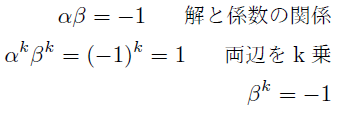 $\alpha\beta = -1$　解と係数の関係

$\alpha^k\beta^k = (-1)^k = 1$　両辺を k 乗

$\beta^k = -1$